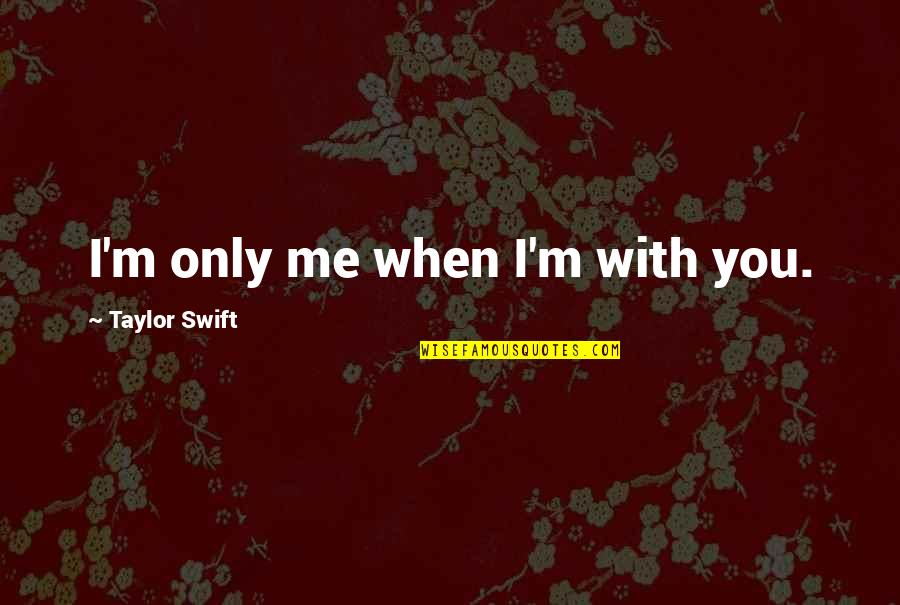 I'm only me when I'm with you.

~ Taylor Swift

WISEFAMOUSQUOTES.COM